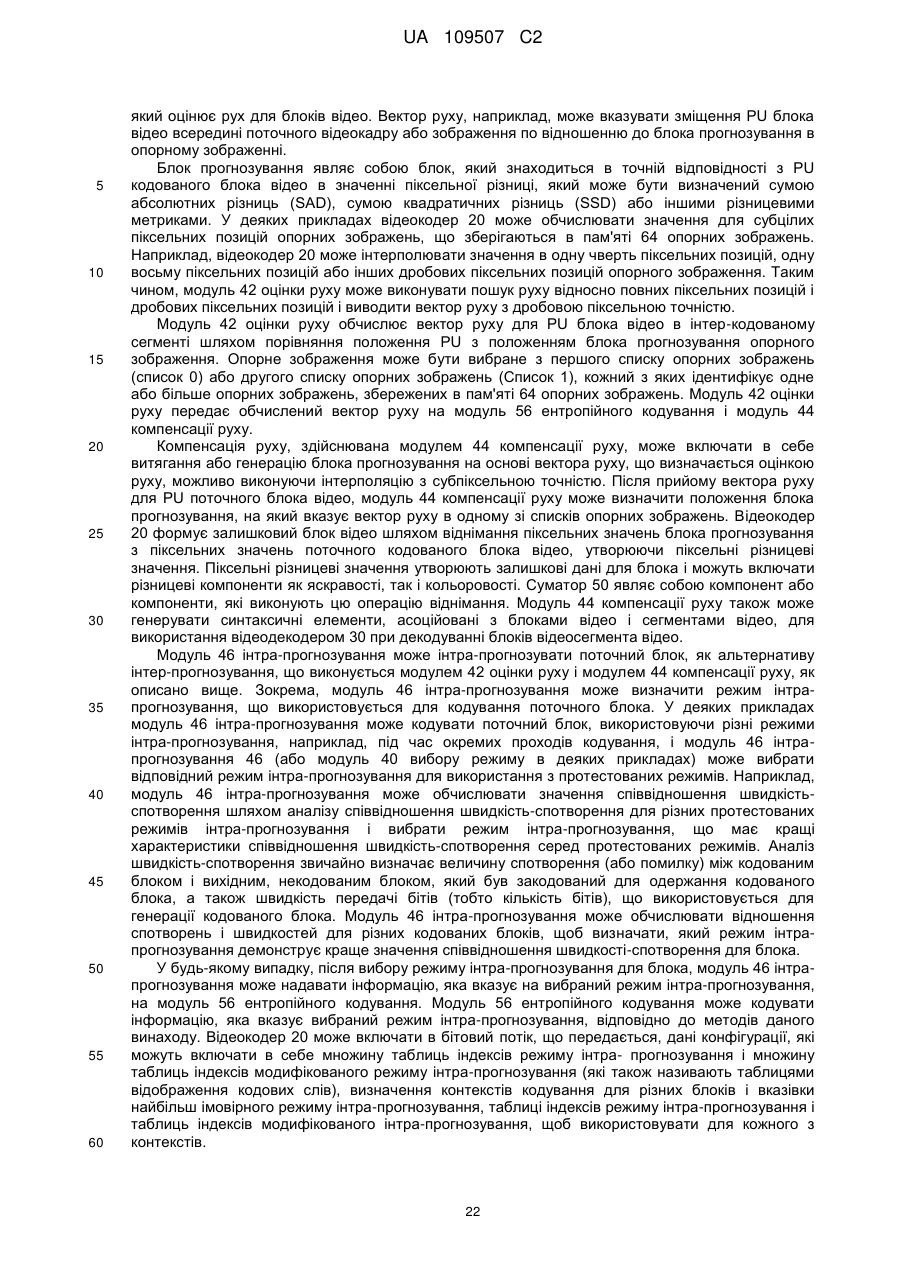 UA 109507 C2

який оцінює рух для блоків відео. Вектор руху, наприклад, може вказувати зміщення PU блока відео всередині поточного відеокадру або зображення по відношенню до блока прогнозування в опорному зображенні.

Блок прогнозування являє собою блок, який знаходиться в точній відповідності з PU кодованого блока відео в значенні піксельної різниці, який може бути визначений сумою абсолютних різниць (SAD), сумою квадратичних різниць (SSD) або іншими різницевими метриками. У деяких прикладах відеокодер 20 може обчислювати значення для субцілих піксельних позицій опорних зображень, що зберігаються в пам'яті 64 опорних зображень. Наприклад, відеокодер 20 може інтерполювати значення в одну чверть піксельних позицій, одну восьму піксельних позицій або інших дробових піксельних позицій опорного зображення. Таким чином, модуль 42 оцінки руху може виконувати пошук руху відносно повних піксельних позицій і дробових піксельних позицій і виводити вектор руху з дробовою піксельною точністю.

Модуль 42 оцінки руху обчислює вектор руху для PU блока відео в інтер-кодованому сегменті шляхом порівняння положення PU з положенням блока прогнозування опорного зображення. Опорне зображення може бути вибране з першого списку опорних зображень (список 0) або другого списку опорних зображень (Список 1), кожний з яких ідентифікує одне або більше опорних зображень, збережених в пам'яті 64 опорних зображень. Модуль 42 оцінки руху передає обчислений вектор руху на модуль 56 ентропійного кодування і модуль 44 компенсації руху.

Компенсація руху, здійснювана модулем 44 компенсації руху, може включати в себе витягання або генерацію блока прогнозування на основі вектора руху, що визначається оцінкою руху, можливо виконуючи інтерполяцію з субпіксельною точністю. Після прийому вектора руху для PU поточного блока відео, модуль 44 компенсації руху може визначити положення блока прогнозування, на який вказує вектор руху в одному зі списків опорних зображень. Відеокодер 20 формує залишковий блок відео шляхом віднімання піксельних значень блока прогнозування з піксельних значень поточного кодованого блока відео, утворюючи піксельні різницеві значення. Піксельні різницеві значення утворюють залишкові дані для блока і можуть включати різницеві компоненти як яскравості, так і кольоровості. Суматор 50 являє собою компонент або компоненти, які виконують цю операцію віднімання. Модуль 44 компенсації руху також може генерувати синтаксичні елементи, асоційовані з блоками відео і сегментами відео, для використання відеодекодером 30 при декодуванні блоків відеосегмента відео.

Модуль 46 інтра-прогнозування може інтра-прогнозувати поточний блок, як альтернативу інтер-прогнозування, що виконується модулем 42 оцінки руху і модулем 44 компенсації руху, як описано вище. Зокрема, модуль 46 інтра-прогнозування може визначити режим інтра-прогнозування, що використовується для кодування поточного блока. У деяких прикладах модуль 46 інтра-прогнозування може кодувати поточний блок, використовуючи різні режими інтра-прогнозування, наприклад, під час окремих проходів кодування, і модуль 46 інтра-прогнозування 46 (або модуль 40 вибору режиму в деяких прикладах) може вибрати відповідний режим інтра-прогнозування для використання з протестованих режимів. Наприклад, модуль 46 інтра-прогнозування може обчислювати значення співвідношення швидкість-спотворення шляхом аналізу співвідношення швидкість-спотворення для різних протестованих режимів інтра-прогнозування і вибрати режим інтра-прогнозування, що має кращі характеристики співвідношення швидкість-спотворення серед протестованих режимів. Аналіз швидкість-спотворення звичайно визначає величину спотворення (або помилку) між кодованим блоком і вихідним, некодованим блоком, який був закодований для одержання кодованого блока, а також швидкість передачі бітів (тобто кількість бітів), що використовується для генерації кодованого блока. Модуль 46 інтра-прогнозування може обчислювати відношення спотворень і швидкостей для різних кодованих блоків, щоб визначати, який режим інтра-прогнозування демонструє краще значення співвідношення швидкості-спотворення для блока.

У будь-якому випадку, після вибору режиму інтра-прогнозування для блока, модуль 46 інтра-прогнозування може надавати інформацію, яка вказує на вибраний режим інтра-прогнозування, на модуль 56 ентропійного кодування. Модуль 56 ентропійного кодування може кодувати інформацію, яка вказує вибраний режим інтра-прогнозування, відповідно до методів даного винаходу. Відеокодер 20 може включати в бітовий потік, що передається, дані конфігурації, які можуть включати в себе множину таблиць індексів режиму інтра- прогнозування і множину таблиць індексів модифікованого режиму інтра-прогнозування (які також називають таблицями відображення кодових слів), визначення контекстів кодування для різних блоків і вказівки найбільш імовірного режиму інтра-прогнозування, таблиці індексів режиму інтра-прогнозування і таблиць індексів модифікованого інтра-прогнозування, щоб використовувати для кожного з контекстів.

5
10
15
20
25
30
35
40
45
50
55
60

22